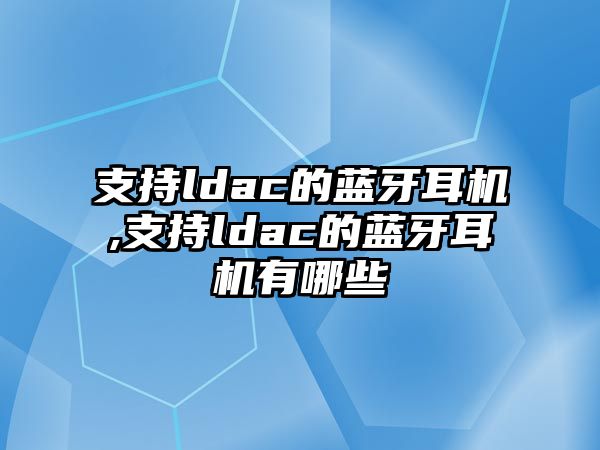 支持ldac的蓝牙耳机,支持ldac的蓝牙耳机有哪些